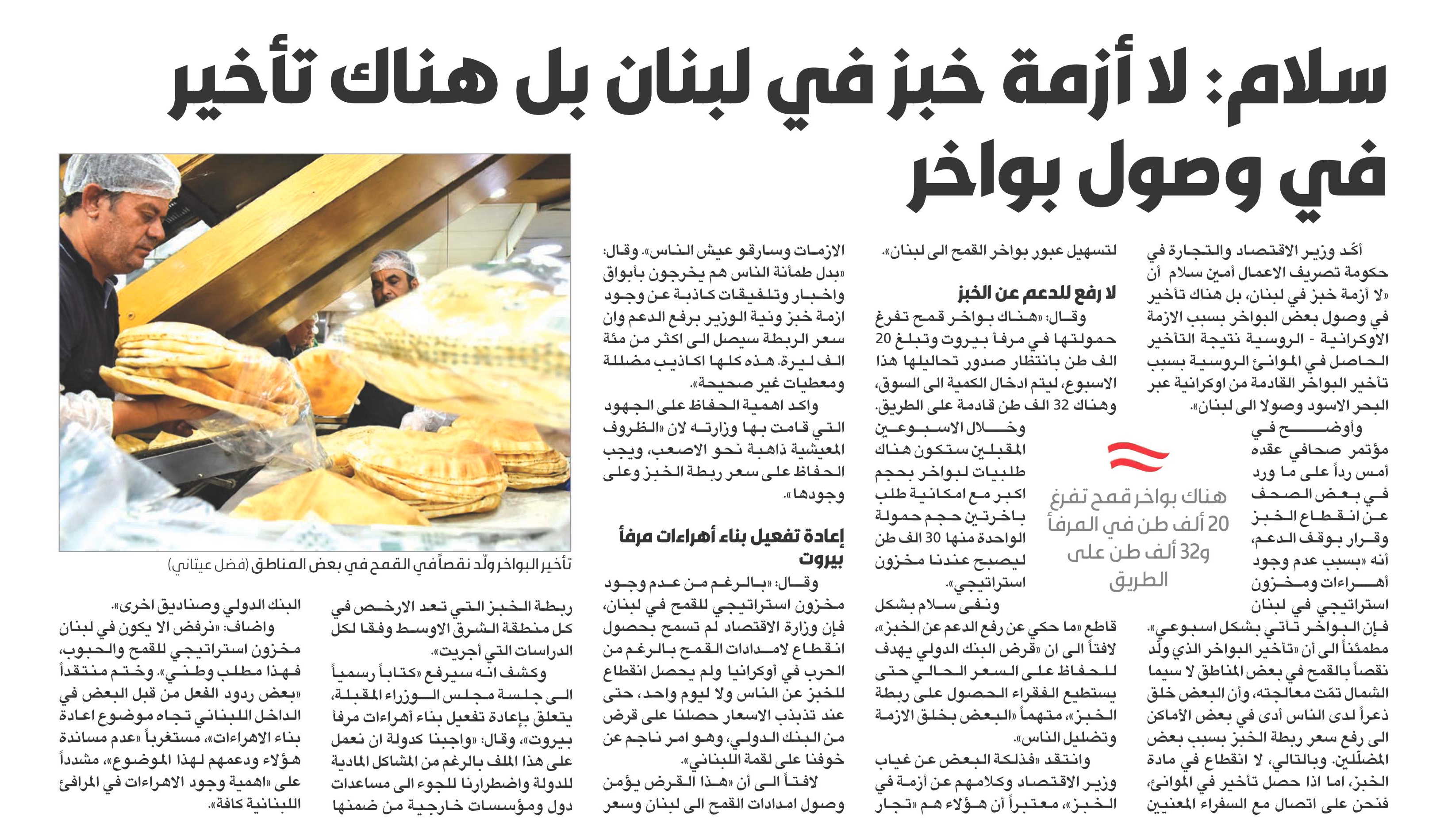 سلام: لا أزمة خبز في لبنان بل هناك تأخير في وصول بواخر

أكّد وزير الاقتصاد والتجارة في حكومة تصريف الاعمال أمين سلام أن «لا أزمة خبز في لبنان، بل هناك تأخير في وصول بعض البواخر بسبب الازمة الاوكرانية - الروسية نتيجة التأخير الحاصل في الموانئ الروسية بسبب تأخير البواخر القادمة من اوكرانية عبر البحر الاسود وصولا الى لبنان».

وأوضح في مؤتمر صحافي عقده أمس رداً على ما ورد في بعض الصحف عن انقطاع الخبز وقرار بوقف الدعم، أنه «بسبب عدم وجود أهراءات ومخزون استراتيجي في لبنان فإن البواخر تأتي بشكل اسبوعي». مطمئناً الى أن «تأخير البواخر الذي ولّد نقصاً بالقمح في بعض المناطق لا سيما الشمال تمّت معالجته، وأن البعض خلق ذعراً لدى الناس أدى في بعض الأماكن الى رفع سعر ربطة الخبز بسبب بعض المضلّلين. وبالتالي، لا انقطاع في مادة الخبز، اما اذا حصل تأخير في الموانئ، فنحن على اتصال مع السفراء المعنيين لتسهيل عبور بواخر القمح الى لبنان».

هناك بواخر قمح تفرغ 20 ألف طن في المرفأ و32 ألف طن على الطريق

لا رفع للدعم عن الخبز

وقال: «هناك بواخر قمح تفرغ حمولتها في مرفأ بيروت وتبلغ 20 الف طن بانتظار صدور تحاليلها هذا الاسبوع، ليتم ادخال الكمية الى السوق، وهناك 32 الف طن قادمة على الطريق. وخلال الاسبوعين المقبلين ستكون هناك طلبيات لبواخر بحجم اكبر مع امكانية طلب باخرتين حجم حمولة الواحدة منها 30 الف طن ليصبح عندنا مخزون استراتيجي».

ونفى سلام بشكل قاطع «ما حكي عن رفع الدعم عن الخبز»، لافتاً الى ان «قرض البنك الدولي يهدف للحفاظ على السعر الحالي حتى يستطيع الفقراء الحصول على ربطة الخبز»، متهماً «البعض بخلق الازمة وتضليل الناس».

وانتقد «فذلكة البعض عن غياب وزير الاقتصاد وكلامهم عن أزمة في الخبز»، معتبراً أن هؤلاء هم «تجار الازمات وسارقو عيش الناس». وقال: «بدل طمأنة الناس هم يخرجون بأبواق واخبار وتلفيقات كاذبة عن وجود ازمة خبز ونية الوزير برفع الدعم وان سعر الربطة سيصل الى اكثر من مئة الف ليرة. هذه كلها اكاذيب مضللة ومعطيات غير صحيحة».

واكد اهمية الحفاظ على الجهود التي قامت بها وزارته لان «الظروف المعيشية ذاهبة نحو الاصعب، ويجب الحفاظ على سعر ربطة الخبز وعلى وجودها».

إعادة تفعيل بناء أهراءات مرفأ بيروت

وقال: «بالرغم من عدم وجود مخزون استراتيجي للقمح في لبنان، فإن وزارة الاقتصاد لم تسمح بحصول انقطاع لامدادات القمح بالرغم من الحرب في أوكرانيا ولم يحصل انقطاع للخبز عن الناس ولا ليوم واحد، حتى عند تذبذب الاسعار حصلنا على قرض من البنك الدولي، وهو امر ناجم عن خوفنا على لقمة اللبناني».

لافتاً الى أن «هذا القرض يؤمن وصول امدادات القمح الى لبنان وسعر ربطة الخبز التي تعد الارخص في كل منطقة الشرق الاوسط وفقا لكل الدراسات التي أجريت».

وكشف انه سيرفع «كتاباً رسمياً الى جلسة مجلس الوزراء المقبلة، يتعلق بإعادة تفعيل بناء أهراءات مرفأ بيروت»، وقال: «واجبنا كدولة ان نعمل على هذا الملف بالرغم من المشاكل المادية للدولة واضطرارنا للجوء الى مساعدات دول ومؤسسات خارجية من ضمنها البنك الدولي وصناديق اخرى».

واضاف: «نرفض الا يكون في لبنان مخزون استراتيجي للقمح والحبوب، فهذا مطلب وطني». وختم منتقداً «بعض ردود الفعل من قبل البعض في الداخل اللبناني تجاه موضوع اعادة بناء الاهراءات»، مستغرباً «عدم مساندة هؤلاء ودعمهم لهذا الموضوع»، مشدداً على «اهمية وجود الاهراءات في المرافئ اللبنانية كافة».

تأخير البواخر ولّد نقصاً في القمح في بعض المناطق (فضل عيتاني)